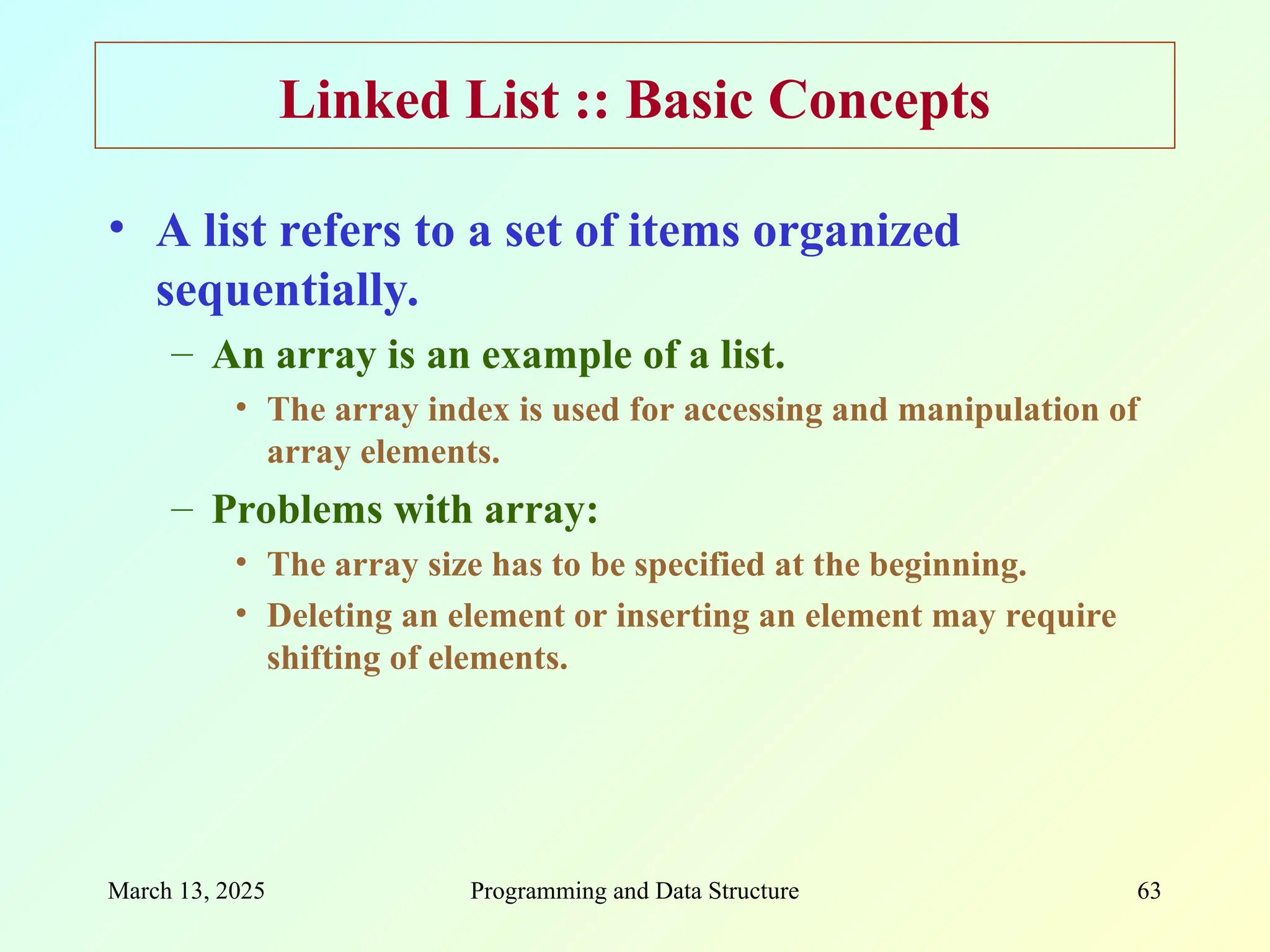 Linked List :: Basic Concepts

• A list refers to a set of items organized sequentially.
  – An array is an example of a list.
    • The array index is used for accessing and manipulation of array elements.
  – Problems with array:
    • The array size has to be specified at the beginning.
    • Deleting an element or inserting an element may require shifting of elements.

March 13, 2025 Programming and Data Structure 63